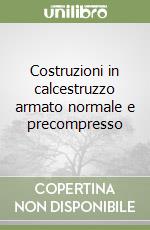 unilibro

Costruzioni in calcestruzzo armato normale e precompresso

COPERTINA
NON DISPONIBILE